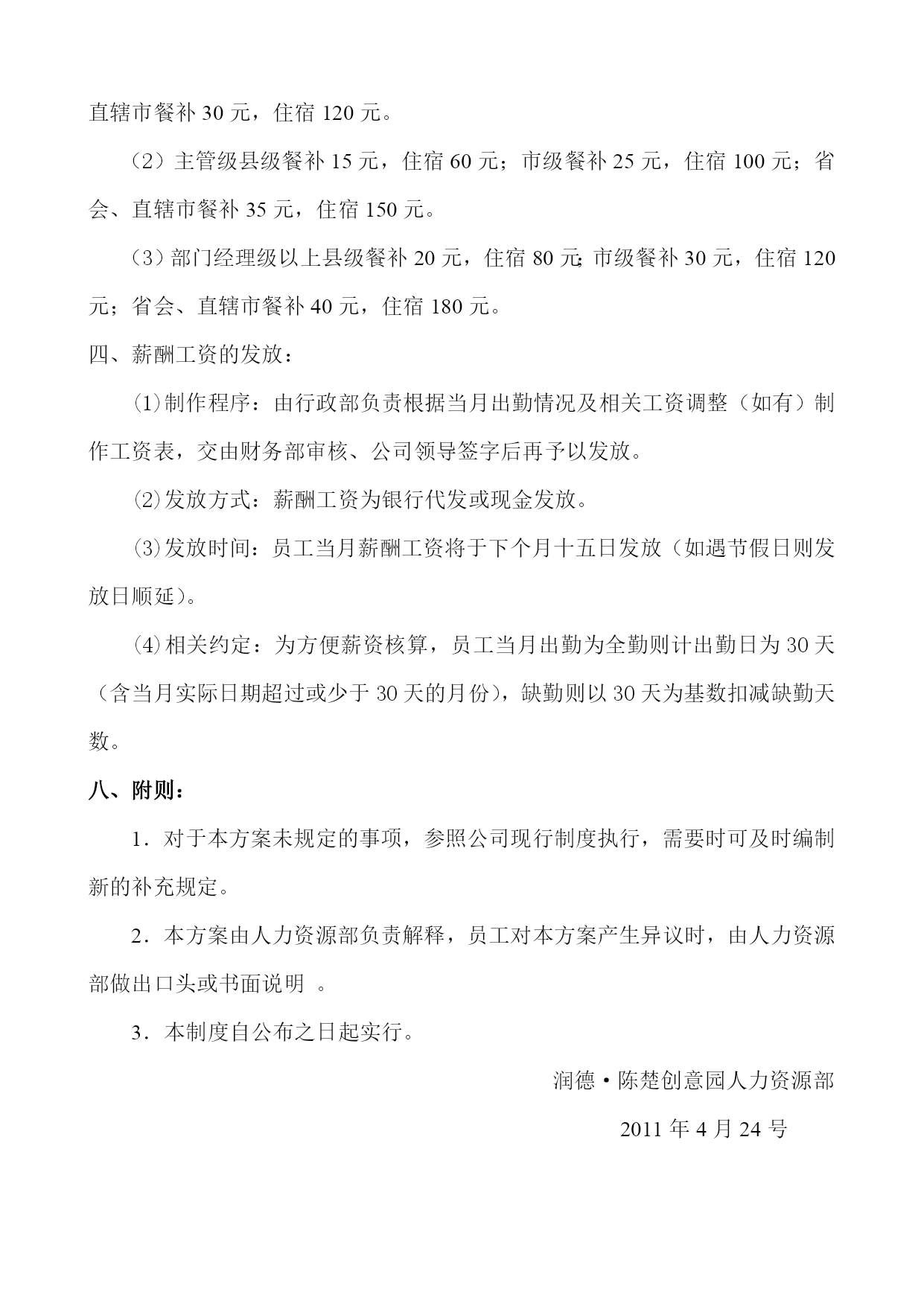 直辖市餐补 30 元，住宿 120 元。

（2）主管级县级餐补 15 元，住宿 60 元；市级餐补 25 元，住宿 100 元；省会、直辖市餐补 35 元，住宿 150 元。

（3）部门经理级以上县级餐补 20 元，住宿 80 元;市级餐补 30 元，住宿 120 元；省会、直辖市餐补 40 元，住宿 180 元。

四、薪酬工资的发放：

⑴制作程序：由行政部负责根据当月出勤情况及相关工资调整（如有）制作工资表，交由财务部审核、公司领导签字后再予以发放。

⑵发放方式：薪酬工资为银行代发或现金发放。

⑶发放时间：员工当月薪酬工资将于下个月十五日发放（如遇节假日则发放日顺延）。

⑷相关约定：为方便薪资核算，员工当月出勤为全勤则计出勤日为 30 天（含当月实际日期超过或少于 30 天的月份），缺勤则以 30 天为基数扣减缺勤天数。

八、附则：

1．对于本方案未规定的事项，参照公司现行制度执行，需要时可及时编制新的补充规定。

2．本方案由人力资源部负责解释，员工对本方案产生异议时，由人力资源部做出口头或书面说明 。

3．本制度自公布之日起实行。

润德·陈楚创意园人力资源部

2011 年 4 月 24 号